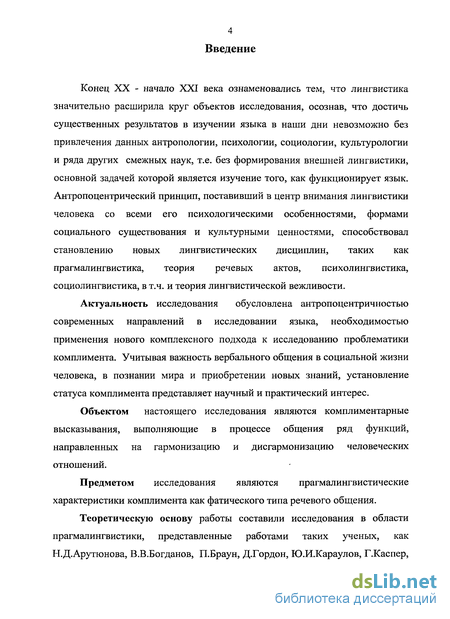 4

Введение

Конец XX - начало XXI века ознаменовались тем, что лингвистика значительно расширила круг объектов исследования, осознав, что достичь существенных результатов в изучении языка в наши дни невозможно без привлечения данных антропологии, психологии, социологии, культурологии и ряда других смежных наук, т.е. без формирования внешней лингвистики, основной задачей которой является изучение того, как функционирует язык. Антропоцентрический принцип, поставивший в центр внимания лингвистики человека со всеми его психологическими особенностями, формами социального существования и культурными ценностями, способствовал становлению новых лингвистических дисциплин, таких как прагмалингвистика, теория речевых актов, психолингвистика, социолингвистика, в т.ч. и теория лингвистической вежливости.

Актуальность исследования обусловлена антропоцентричностью современных направлений в исследовании языка, необходимостью применения нового комплексного подхода к исследованию проблематики комплимента. Учитывая важность вербального общения в социальной жизни человека, в познании мира и приобретении новых знаний, установление статуса комплимента представляет научный и практический интерес.

Объектом настоящего исследования являются комплиментарные высказывания, выполняющие в процессе общения ряд функций, направленных на гармонизацию и дисгармонизацию человеческих отношений.

Предметом исследования являются прагмалингвистические характеристики комплимента как фатического типа речевого общения.

Теоретическую основу работы составили исследования в области прагмалингвистики, представленные работами таких ученых, как Н.Д.Арутюнова, В.В.Богданов, П.Браун, Д.Гордон, Ю.И.Караулов, Г.Каспер,

dsLib.net
библиотека диссертаций